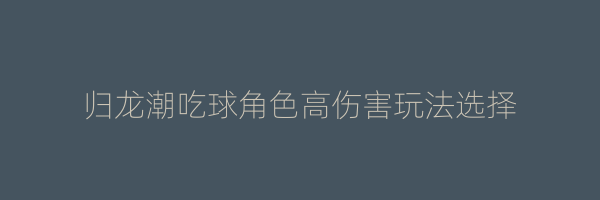 归龙潮吃球角色高伤害玩法选择